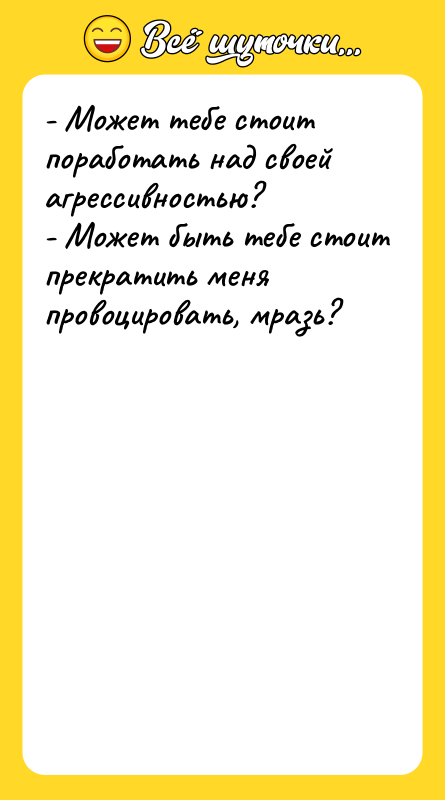 Всё шуточки...

- Может тебе стоит поработать над своей агрессивностью?
- Может быть тебе стоит прекратить меня провоцировать, мразь?